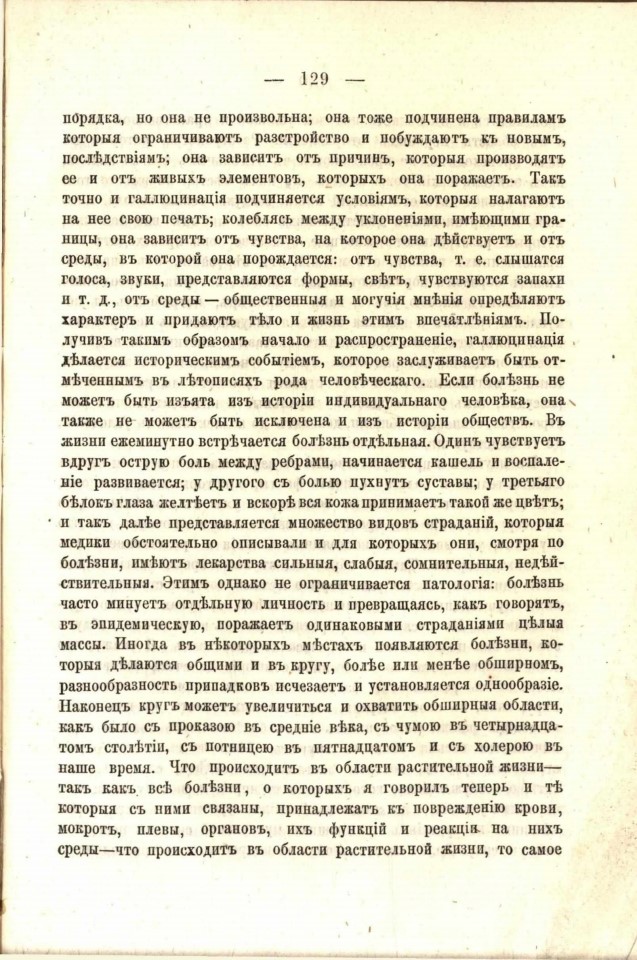 — 129 —

порядка, но она не произвольна; она тоже подчинена правиламъ которыя ограничиваютъ разстройство и побуждаютъ къ новымъ, послѣдствіямъ; она зависитъ отъ причинъ, которыя производятъ ее и отъ живыхъ элементовъ, которыхъ она поражаетъ. Такъ точно и галлюцинація подчиняется условіямъ, которыя налагаютъ на нее свою печать; колеблясь между уклоненіями, имѣющими границы, она зависитъ отъ чувства, на которое она дѣйствуетъ и отъ среды, въ которой она порождается: отъ чувства, т. е. слышатся голоса, звуки, представляются формы, свѣтъ, чувствуются запахи и т. д., отъ среды — общественныя и могучія мнѣнія опредѣляютъ характеръ и придаютъ тѣло и жизнь этимъ впечатлѣніямъ. Получивъ такимъ образомъ начало и распространеніе, галлюцинація дѣлается историческимъ событіемъ, которое заслуживаетъ быть отмѣченнымъ въ лѣтописяхъ рода человѣческаго. Если болѣзнь не можетъ быть изъята изъ исторіи индивидуальнаго человѣка, она также не можетъ быть исключена и изъ исторіи обществъ. Въ жизни ежеминутно встрѣчается болѣзнь отдѣльная. Одинъ чувствуетъ вдругъ острую боль между ребрами, начинается кашель и воспаленіе развивается; у другого съ болью пухнутъ суставы; у третьяго бѣлокъ глаза желтѣетъ и вскорѣ вся кожа принимаетъ такой же цвѣтъ; и такъ далѣе представляется множество видовъ страданій, которыя медики обстоятельно описывали и для которыхъ они, смотря по болѣзни, имѣютъ лекарства сильныя, слабыя, сомнительныя, недѣйствительныя. Этимъ однако не ограничивается патологія: болѣзнь часто минуетъ отдѣльную личность и превращаясь, какъ говорятъ, въ эпидемическую, поражаетъ одинаковыми страданіями цѣлыя массы. Иногда въ нѣкоторыхъ мѣстахъ появляются болѣзни, которыя дѣлаются общими и въ кругу, болѣе или менѣе обширномъ, разнообразность припадковъ исчезаетъ и установляется однообразіе. Наконецъ кругъ можетъ увеличиться и охватить обширныя области, какъ было съ проказою въ средніе вѣка, съ чумою въ четырнадцатомъ столѣтіи, съ потницею въ пятнадцатомъ и съ холерою въ наше время. Что происходитъ въ области растительной жизни— такъ какъ всѣ болѣзни, о которыхъ я говорилъ теперь и тѣ которыя съ ними связаны, принадлежатъ къ поврежденію крови, мокротъ, плевы, органовъ, ихъ функцій и реакція на нихъ среды—что происходитъ въ области растительной жизни, то самое